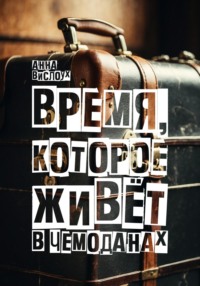 АННА ВИСЛОУХ

ВРЕМЯ, КОТОРОЕ ЖИВЁТ В ЧЕМОДАНАХ